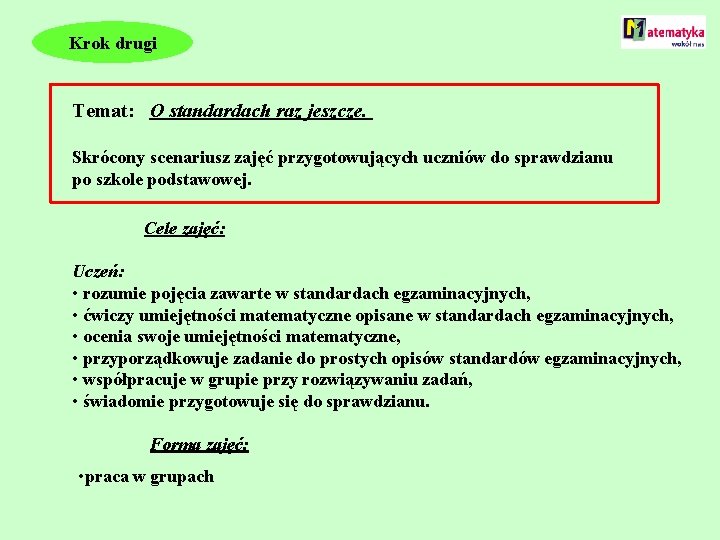 Krok drugi

Matematyka wokół nas

Temat: O standardach raz jeszcze.

Skrócony scenariusz zajęć przygotowujących uczniów do sprawdzianu po szkole podstawowej.

Cele zajęć:

Uczeń:
• rozumie pojęcia zawarte w standardach egzaminacyjnych,
• ćwiczy umiejętności matematyczne opisane w standardach egzaminacyjnych,
• ocenia swoje umiejętności matematyczne,
• przyporządkowuje zadanie do prostych opisów standardów egzaminacyjnych,
• współpracuje w grupie przy rozwiązywaniu zadań,
• świadomie przygotowuje się do sprawdzianu.

Forma zajęć:

•praca w grupach